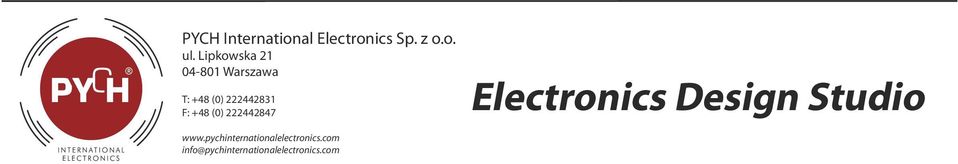 PYCH®
INTERNATIONAL ELECTRONICS

PYCH International Electronics Sp. z o.o.
ul. Lipkowska 21
04-801 Warszawa

T: +48 (0) 222442831
F: +48 (0) 222442847

www.pychinternationalelectronics.com
info@pychinternationalelectronics.com

Electronics Design Studio